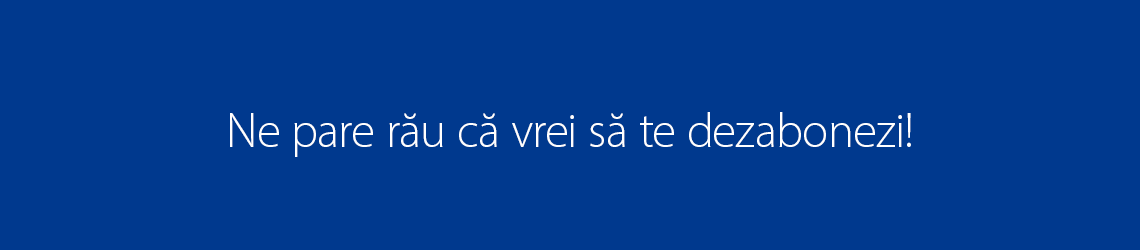 Ne pare rău că vrei să te dezabonezi!